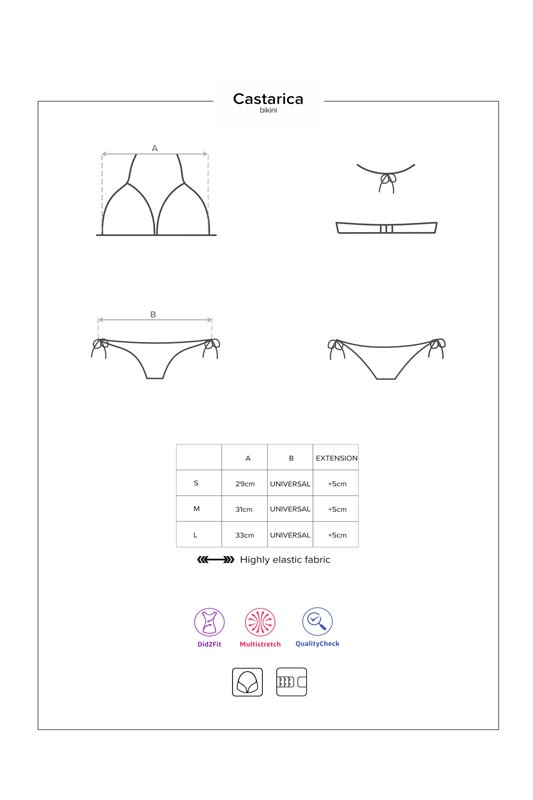 Castarica
bikini

A

B

| | A | B | EXTENSION |
|---|---|---|---|
| S | 29cm | UNIVERSAL | +5cm |
| M | 31cm | UNIVERSAL | +5cm |
| L | 33cm | UNIVERSAL | +5cm |

Highly elastic fabric

Did2Fit Multistretch QualityCheck